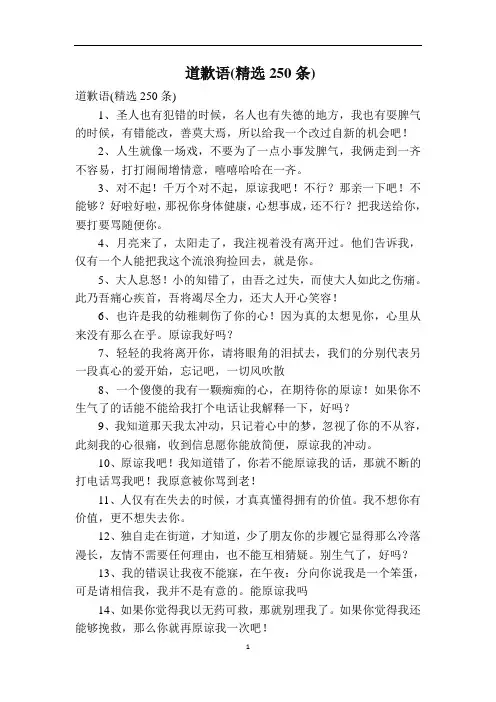 道歉语(精选 250 条)

道歉语(精选 250 条)

1、圣人也有犯错的时候，名人也有失德的地方，我也有耍脾气的时候，有错能改，善莫大焉，所以给我一个改过自新的机会吧！

2、人生就像一场戏，不要为了一点小事发脾气，我俩走到一齐不容易，打打闹闹增情意，嘻嘻哈哈在一齐。

3、对不起！千万个对不起，原谅我吧！不行？那亲一下吧！不能够？好啦好啦，那祝你身体健康，心想事成，还不行？把我送给你，要打要骂随便你。

4、月亮来了，太阳走了，我注视着没有离开过。他们告诉我，仅有一个人能把我这个流浪狗捡回去，就是你。

5、大人息怒！小的知错了，由吾之过失，而使大人如此之伤痛。此乃吾痛心疾首，吾将竭尽全力，还大人开心笑容！

6、也许是我的幼稚刺伤了你的心！因为真的太想见你，心里从来没有那么在乎。原谅我好吗？

7、轻轻的我将离开你，请将眼角的泪拭去，我们的分别代表另一段真心的爱开始，忘记吧，一切风吹散

8、一个傻傻的我有一颗痴痴的心，在期待你的原谅！如果你不生气了的话能不能给我打个电话让我解释一下，好吗？

9、我知道那天我太冲动，只记着心中的梦，忽视了你的不从容，此刻我的心很痛，收到信息愿你能放简便，原谅我的冲动。

10、原谅我吧！我知道错了，你若不能原谅我的话，那就不断的打电话骂我吧！我原意被你骂到老！

11、人仅有在失去的时候，才真真懂得拥有的价值。我不想你有价值，更不想失去你。

12、独自走在街道，才知道，少了朋友你的步履它显得那么冷落漫长，友情不需要任何理由，也不能互相猜疑。别生气了，好吗？

13、我的错误让我夜不能寐，在午夜：分向你说我是一个笨蛋，可是请相信我，我并不是有意的。能原谅我吗

14、如果你觉得我以无药可救，那就别理我了。如果你觉得我还能够挽救，那么你就再原谅我一次吧！

1